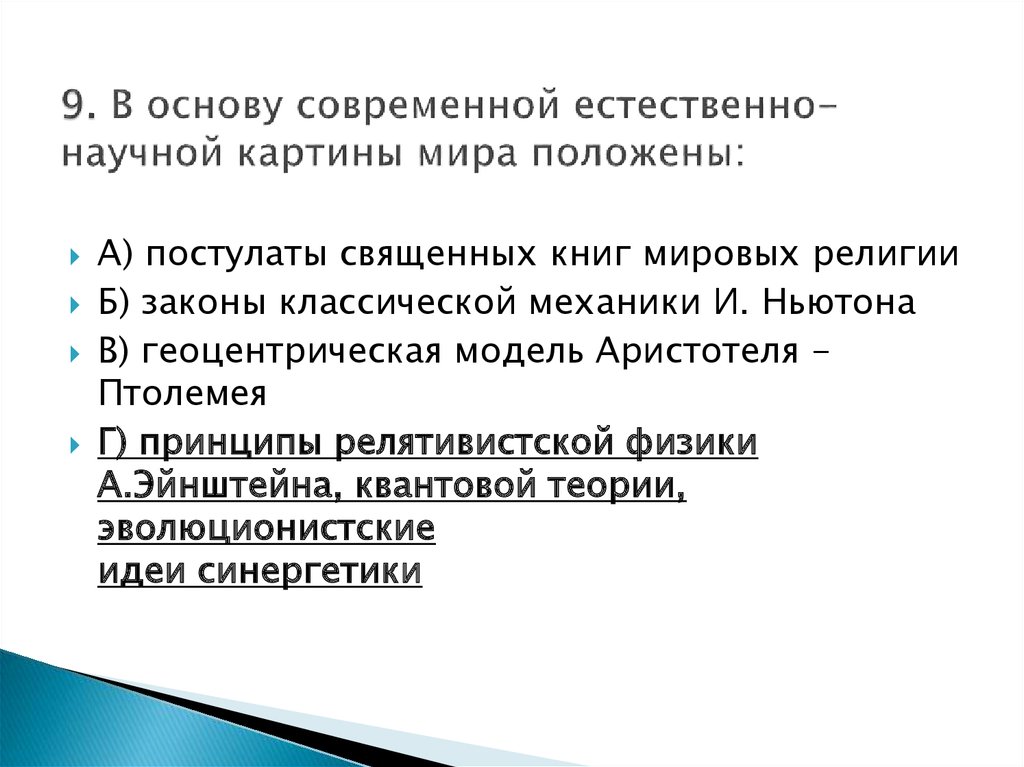 9. В основу современной естественно-научной картины мира положены:

А) постулаты священных книг мировых религии

Б) законы классической механики И. Ньютона

В) геоцентрическая модель Аристотеля – Птолемея

Г) принципы релятивистской физики А.Эйнштейна, квантовой теории, эволюционистские идеи синергетики